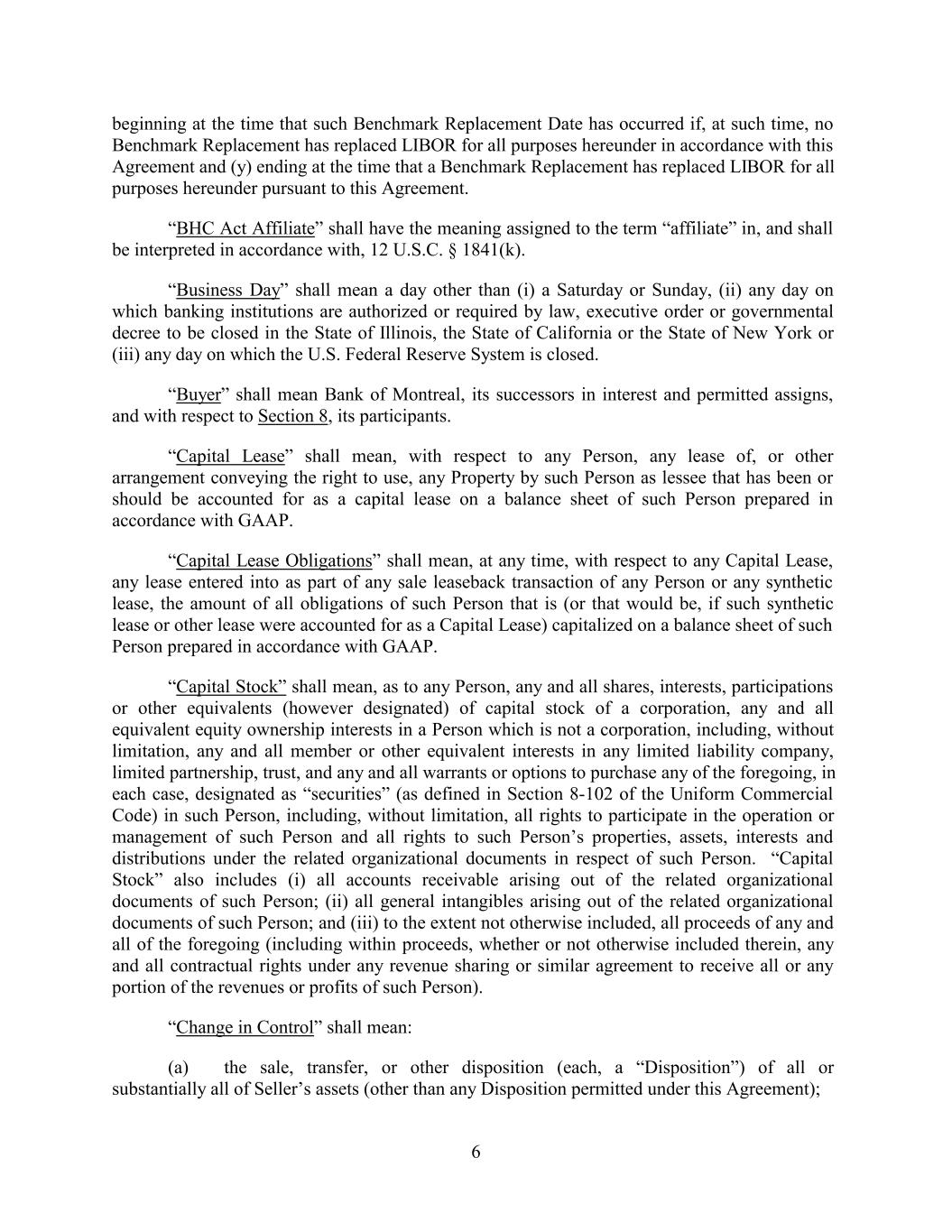 beginning at the time that such Benchmark Replacement Date has occurred if, at such time, no Benchmark Replacement has replaced LIBOR for all purposes hereunder in accordance with this Agreement and (y) ending at the time that a Benchmark Replacement has replaced LIBOR for all purposes hereunder pursuant to this Agreement.

“BHC Act Affiliate” shall have the meaning assigned to the term “affiliate” in, and shall be interpreted in accordance with, 12 U.S.C. § 1841(k).

“Business Day” shall mean a day other than (i) a Saturday or Sunday, (ii) any day on which banking institutions are authorized or required by law, executive order or governmental decree to be closed in the State of Illinois, the State of California or the State of New York or (iii) any day on which the U.S. Federal Reserve System is closed.

“Buyer” shall mean Bank of Montreal, its successors in interest and permitted assigns, and with respect to Section 8, its participants.

“Capital Lease” shall mean, with respect to any Person, any lease of, or other arrangement conveying the right to use, any Property by such Person as lessee that has been or should be accounted for as a capital lease on a balance sheet of such Person prepared in accordance with GAAP.

“Capital Lease Obligations” shall mean, at any time, with respect to any Capital Lease, any lease entered into as part of any sale leaseback transaction of any Person or any synthetic lease, the amount of all obligations of such Person that is (or that would be, if such synthetic lease or other lease were accounted for as a Capital Lease) capitalized on a balance sheet of such Person prepared in accordance with GAAP.

“Capital Stock” shall mean, as to any Person, any and all shares, interests, participations or other equivalents (however designated) of capital stock of a corporation, any and all equivalent equity ownership interests in a Person which is not a corporation, including, without limitation, any and all member or other equivalent interests in any limited liability company, limited partnership, trust, and any and all warrants or options to purchase any of the foregoing, in each case, designated as “securities” (as defined in Section 8-102 of the Uniform Commercial Code) in such Person, including, without limitation, all rights to participate in the operation or management of such Person and all rights to such Person’s properties, assets, interests and distributions under the related organizational documents in respect of such Person. “Capital Stock” also includes (i) all accounts receivable arising out of the related organizational documents of such Person; (ii) all general intangibles arising out of the related organizational documents of such Person; and (iii) to the extent not otherwise included, all proceeds of any and all of the foregoing (including within proceeds, whether or not otherwise included therein, any and all contractual rights under any revenue sharing or similar agreement to receive all or any portion of the revenues or profits of such Person).

“Change in Control” shall mean:

(a) the sale, transfer, or other disposition (each, a “Disposition”) of all or substantially all of Seller’s assets (other than any Disposition permitted under this Agreement);

6